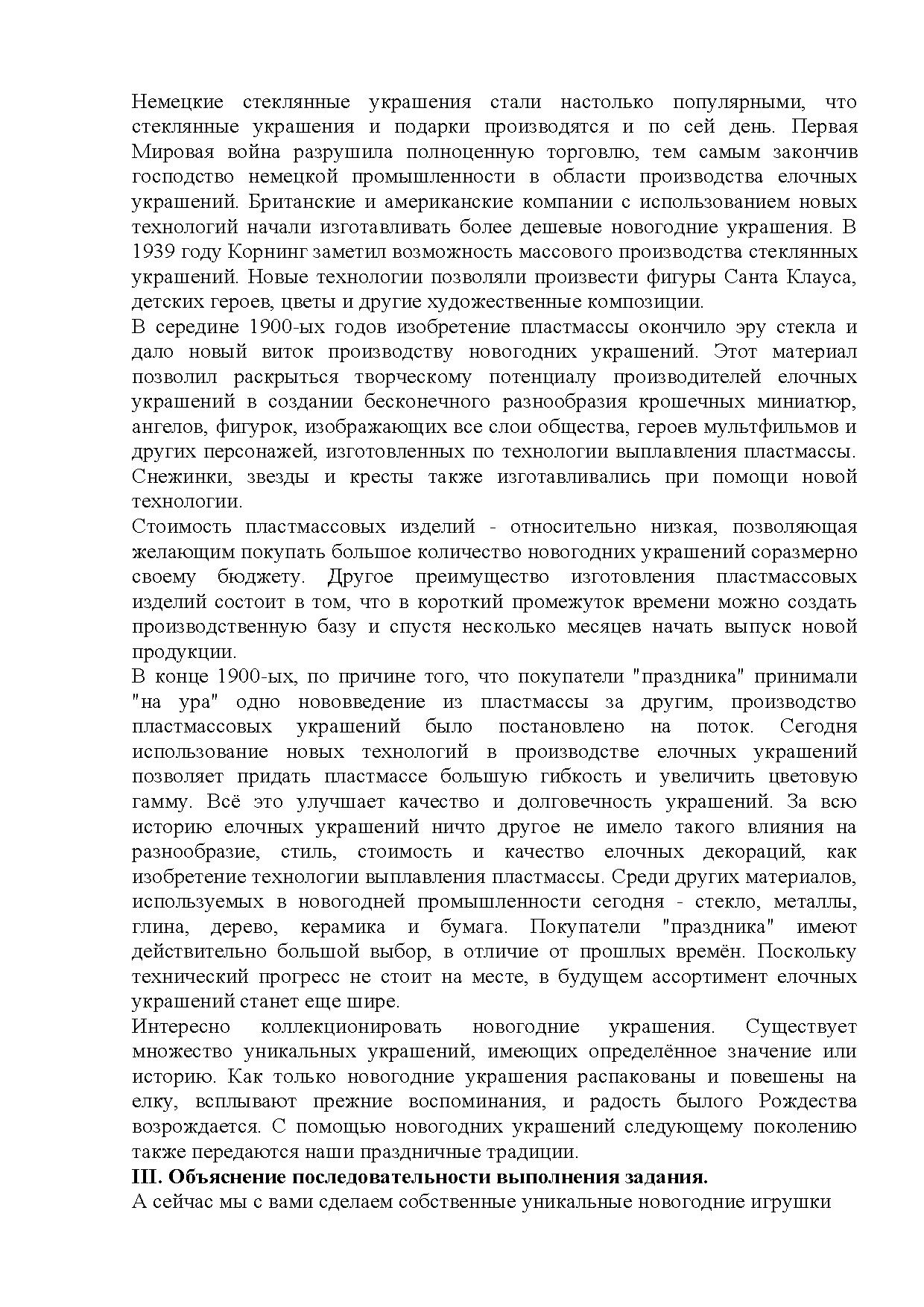 Немецкие стеклянные украшения стали настолько популярными, что стеклянные украшения и подарки производятся и по сей день. Первая Мировая война разрушила полноценную торговлю, тем самым закончив господство немецкой промышленности в области производства елочных украшений. Британские и американские компании с использованием новых технологий начали изготавливать более дешевые новогодние украшения. В 1939 году Корнинг заметил возможность массового производства стеклянных украшений. Новые технологии позволяли произвести фигуры Санта Клауса, детских героев, цветы и другие художественные композиции.
В середине 1900-ых годов изобретение пластмассы окончило эру стекла и дало новый виток производству новогодних украшений. Этот материал позволил раскрыться творческому потенциалу производителей елочных украшений в создании бесконечного разнообразия крошечных миниатюр, ангелов, фигурок, изображающих все слои общества, героев мультфильмов и других персонажей, изготовленных по технологии выплавления пластмассы. Снежинки, звезды и кресты также изготавливались при помощи новой технологии.
Стоимость пластмассовых изделий - относительно низкая, позволяющая желающим покупать большое количество новогодних украшений соразмерно своему бюджету. Другое преимущество изготовления пластмассовых изделий состоит в том, что в короткий промежуток времени можно создать производственную базу и спустя несколько месяцев начать выпуск новой продукции.
В конце 1900-ых, по причине того, что покупатели "праздника" принимали "на ура" одно нововведение из пластмассы за другим, производство пластмассовых украшений было постановлено на поток. Сегодня использование новых технологий в производстве елочных украшений позволяет придать пластмассе большую гибкость и увеличить цветовую гамму. Всё это улучшает качество и долговечность украшений. За всю историю елочных украшений ничто другое не имело такого влияния на разнообразие, стиль, стоимость и качество елочных декораций, как изобретение технологии выплавления пластмассы. Среди других материалов, используемых в новогодней промышленности сегодня - стекло, металлы, глина, дерево, керамика и бумага. Покупатели "праздника" имеют действительно большой выбор, в отличие от прошлых времён. Поскольку технический прогресс не стоит на месте, в будущем ассортимент елочных украшений станет еще шире.
Интересно коллекционировать новогодние украшения. Существует множество уникальных украшений, имеющих определённое значение или историю. Как только новогодние украшения распакованы и повешены на елку, всплывают прежние воспоминания, и радость былого Рождества возрождается. С помощью новогодних украшений следующему поколению также передаются наши праздничные традиции.
III. Объяснение последовательности выполнения задания.
А сейчас мы с вами сделаем собственные уникальные новогодние игрушки